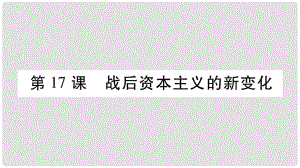 第 17 课　战后资本主义的新变化